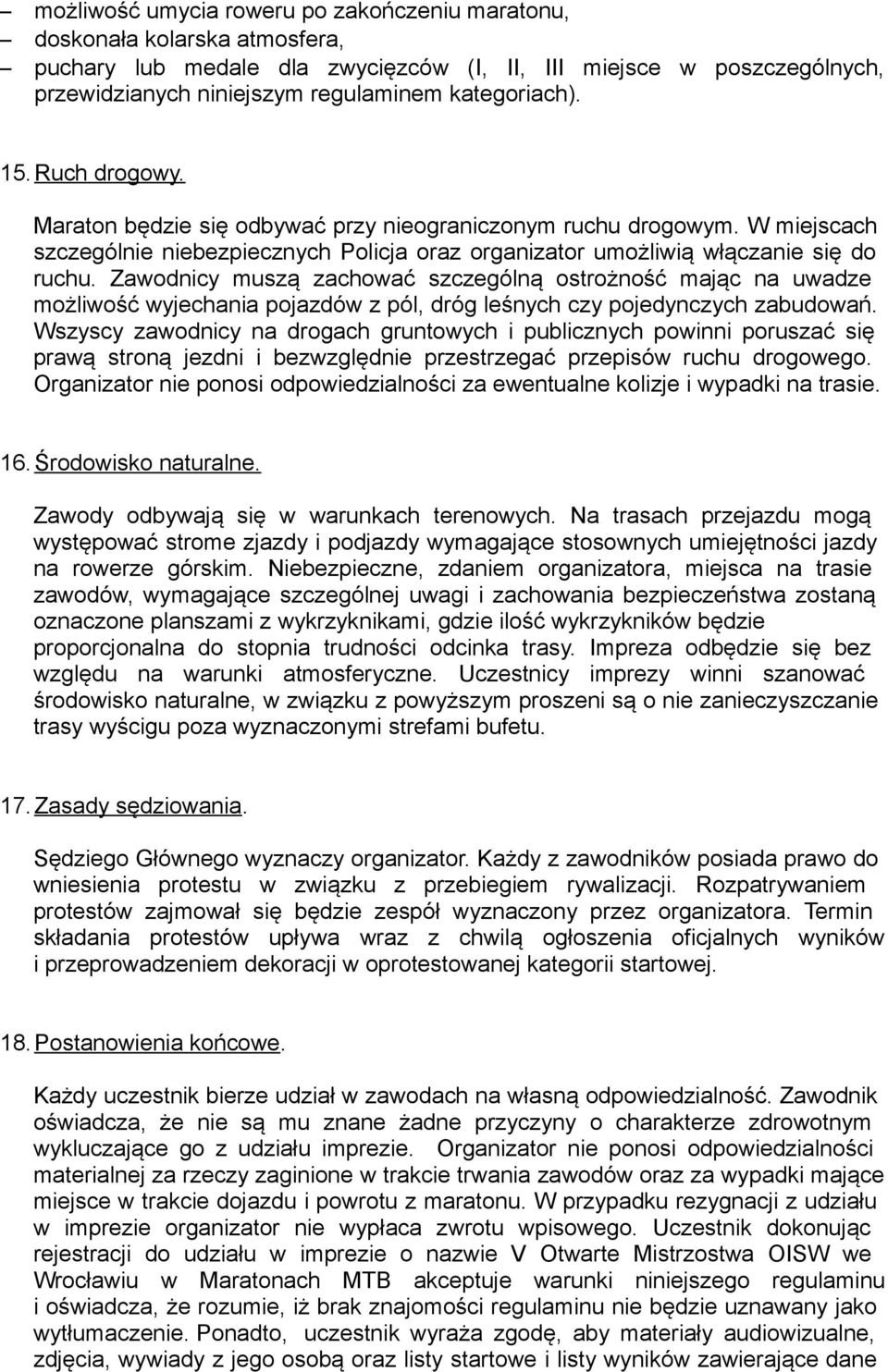 – możliwość umycia roweru po zakończeniu maratonu,
– doskonała kolarska atmosfera,
– puchary lub medale dla zwycięzców (I, II, III miejsce w poszczególnych, przewidzianych niniejszym regulaminem kategoriach).

15. Ruch drogowy.

Maraton będzie się odbywać przy nieograniczonym ruchu drogowym. W miejscach szczególnie niebezpiecznych Policja oraz organizator umożliwią włączanie się do ruchu. Zawodnicy muszą zachować szczególną ostrożność mając na uwadze możliwość wyjechania pojazdów z pól, dróg leśnych czy pojedynczych zabudowań. Wszyscy zawodnicy na drogach gruntowych i publicznych powinni poruszać się prawą stroną jezdni i bezwzględnie przestrzegać przepisów ruchu drogowego. Organizator nie ponosi odpowiedzialności za ewentualne kolizje i wypadki na trasie.

16. Środowisko naturalne.

Zawody odbywają się w warunkach terenowych. Na trasach przejazdu mogą występować strome zjazdy i podjazdy wymagające stosownych umiejętności jazdy na rowerze górskim. Niebezpieczne, zdaniem organizatora, miejsca na trasie zawodów, wymagające szczególnej uwagi i zachowania bezpieczeństwa zostaną oznaczone planszami z wykrzyknikami, gdzie ilość wykrzykników będzie proporcjonalna do stopnia trudności odcinka trasy. Impreza odbędzie się bez względu na warunki atmosferyczne. Uczestnicy imprezy winni szanować środowisko naturalne, w związku z powyższym proszeni są o nie zanieczyszczanie trasy wyścigu poza wyznaczonymi strefami bufetu.

17. Zasady sędziowania.

Sędziego Głównego wyznaczy organizator. Każdy z zawodników posiada prawo do wniesienia protestu w związku z przebiegiem rywalizacji. Rozpatrywaniem protestów zajmował się będzie zespół wyznaczony przez organizatora. Termin składania protestów upływa wraz z chwilą ogłoszenia oficjalnych wyników i przeprowadzeniem dekoracji w oprotestowanej kategorii startowej.

18. Postanowienia końcowe.

Każdy uczestnik bierze udział w zawodach na własną odpowiedzialność. Zawodnik oświadcza, że nie są mu znane żadne przyczyny o charakterze zdrowotnym wykluczające go z udziału imprezie. Organizator nie ponosi odpowiedzialności materialnej za rzeczy zaginione w trakcie trwania zawodów oraz za wypadki mające miejsce w trakcie dojazdu i powrotu z maratonu. W przypadku rezygnacji z udziału w imprezie organizator nie wypłaca zwrotu wpisowego. Uczestnik dokonując rejestracji do udziału w imprezie o nazwie V Otwarte Mistrzostwa OISW we Wrocławiu w Maratonach MTB akceptuje warunki niniejszego regulaminu i oświadcza, że rozumie, iż brak znajomości regulaminu nie będzie uznawany jako wytłumaczenie. Ponadto, uczestnik wyraża zgodę, aby materiały audiowizualne, zdjęcia, wywiady z jego osobą oraz listy startowe i listy wyników zawierające dane